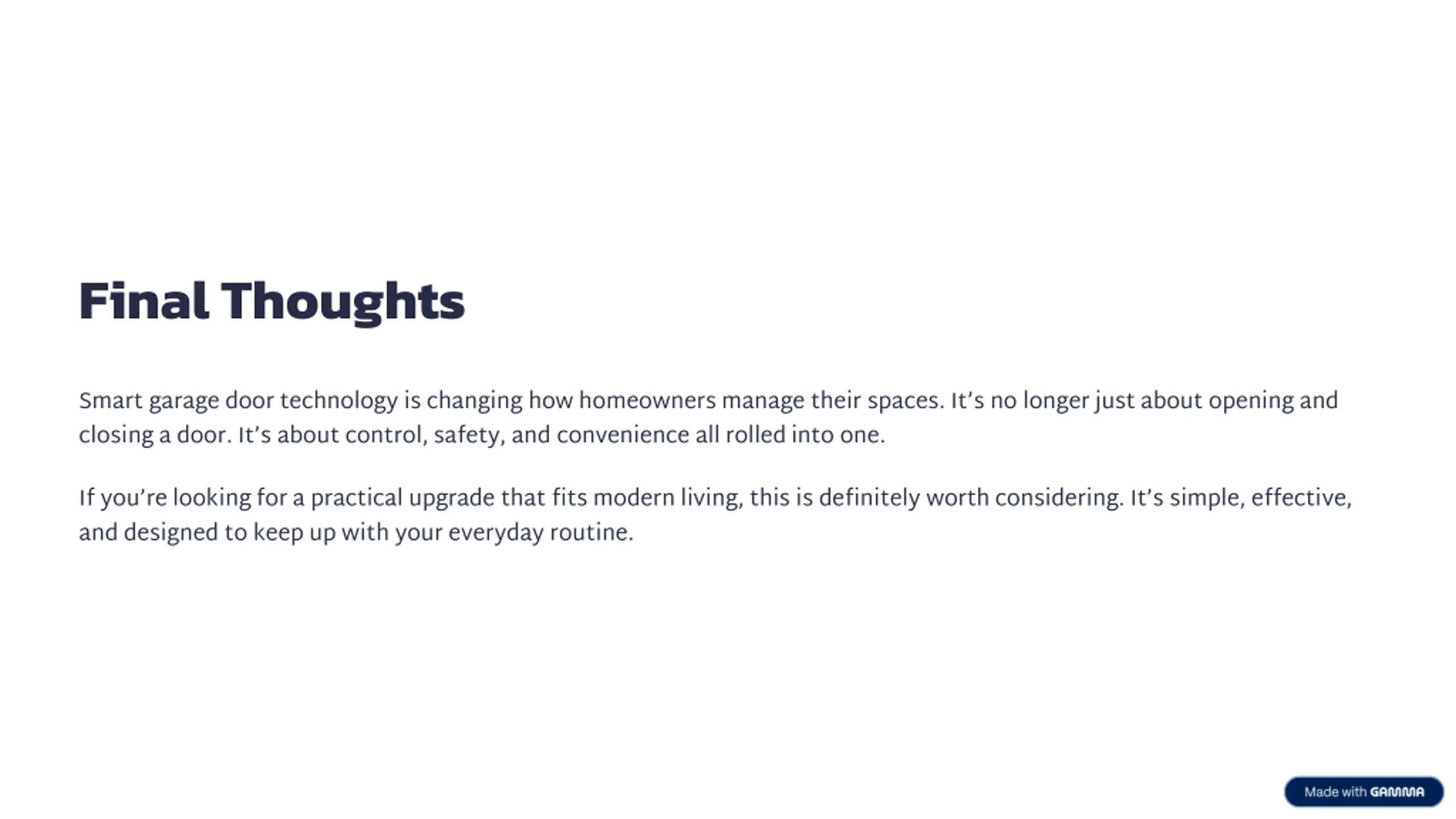 Final Thoughts

Smart garage door technology is changing how homeowners manage their spaces. It's no longer just about opening and closing a door. It's about control, safety, and convenience all rolled into one.

If you're looking for a practical upgrade that fits modern living, this is definitely worth considering. It's simple, effective, and designed to keep up with your everyday routine.

Made with GAMMA